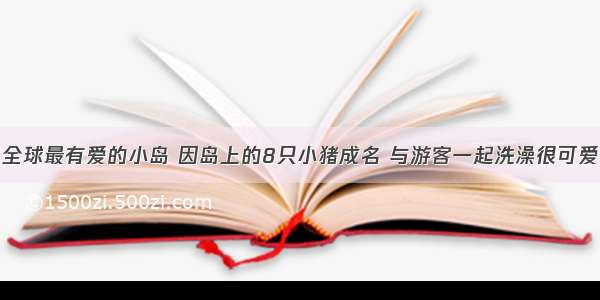 全球最有爱的小岛 因岛上的8只小猪成名 与游客一起洗澡很可爱

©1500zi.500zi.com